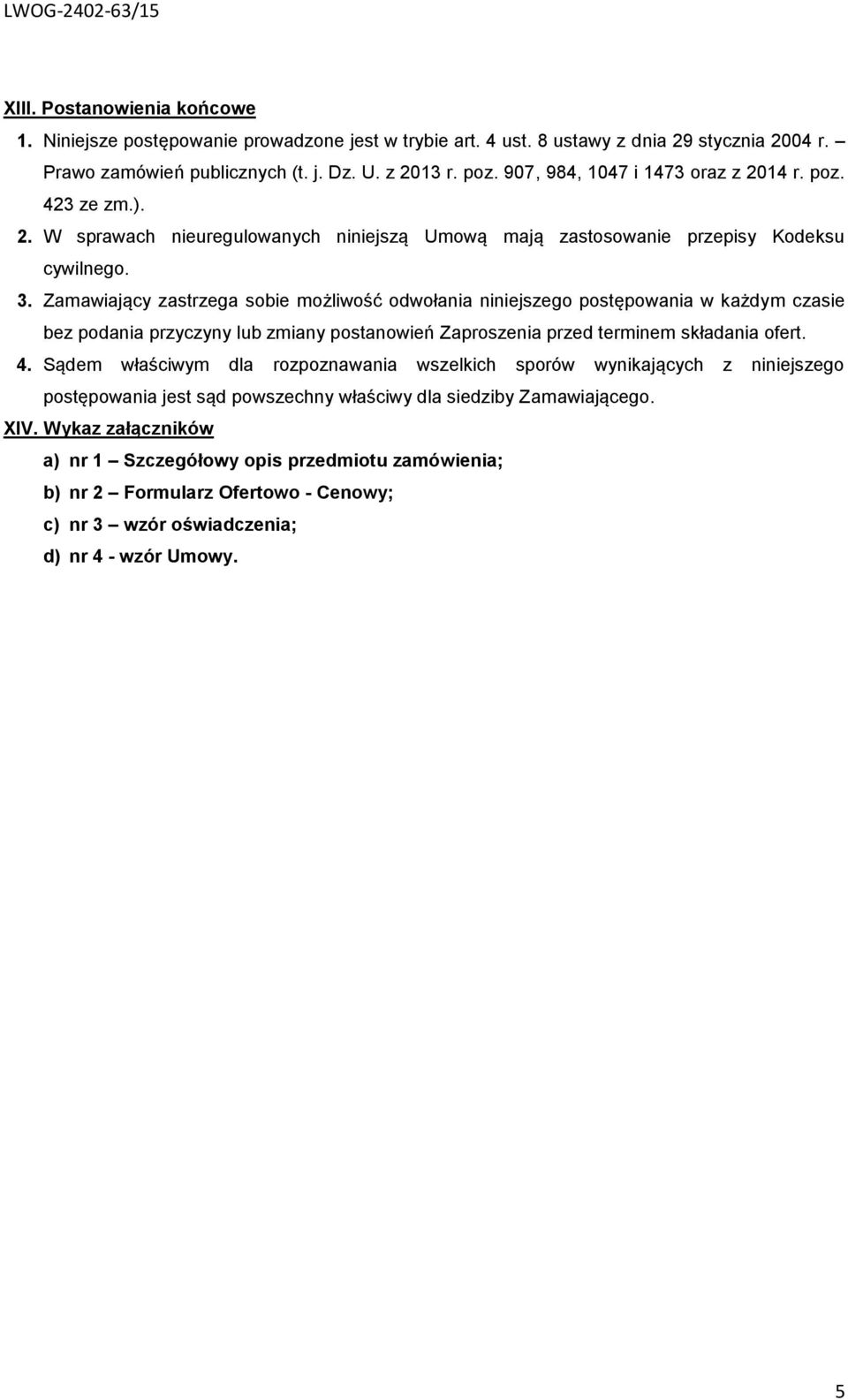 LWOG-2402-63/15

XIII. Postanowienia końcowe

1. Niniejsze postępowanie prowadzone jest w trybie art. 4 ust. 8 ustawy z dnia 29 stycznia 2004 r. – Prawo zamówień publicznych (t. j. Dz. U. z 2013 r. poz. 907, 984, 1047 i 1473 oraz z 2014 r. poz. 423 ze zm.).

2. W sprawach nieuregulowanych niniejszą Umową mają zastosowanie przepisy Kodeksu cywilnego.

3. Zamawiający zastrzega sobie możliwość odwołania niniejszego postępowania w każdym czasie bez podania przyczyny lub zmiany postanowień Zaproszenia przed terminem składania ofert.

4. Sądem właściwym dla rozpoznawania wszelkich sporów wynikających z niniejszego postępowania jest sąd powszechny właściwy dla siedziby Zamawiającego.

XIV. Wykaz załączników

a) nr 1 – Szczegółowy opis przedmiotu zamówienia;

b) nr 2 – Formularz Ofertowo - Cenowy;

c) nr 3 – wzór oświadczenia;

d) nr 4 - wzór Umowy.

5